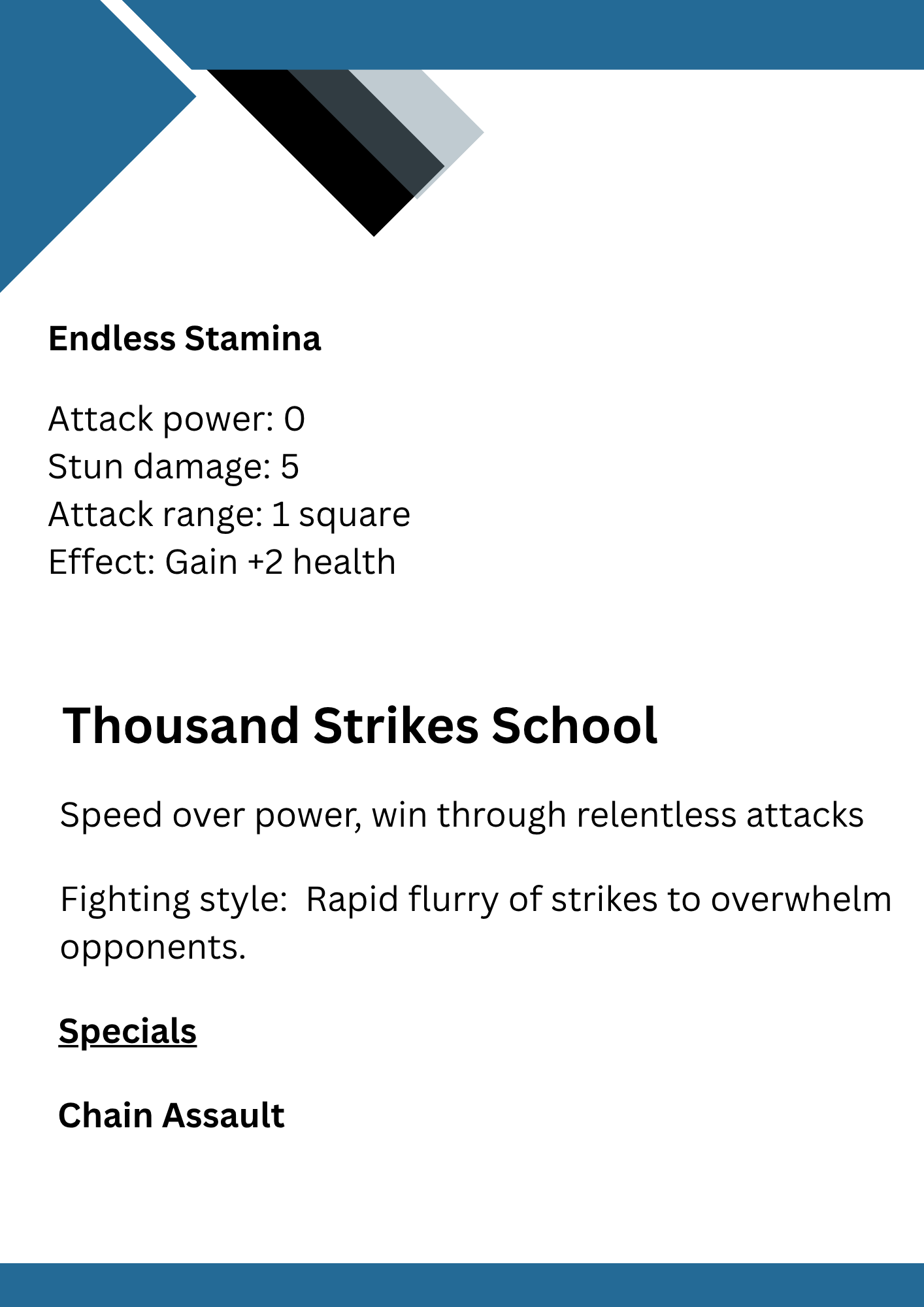 Endless Stamina

Attack power: 0
Stun damage: 5
Attack range: 1 square
Effect: Gain +2 health

Thousand Strikes School

Speed over power, win through relentless attacks

Fighting style:  Rapid flurry of strikes to overwhelm opponents.

Specials

Chain Assault